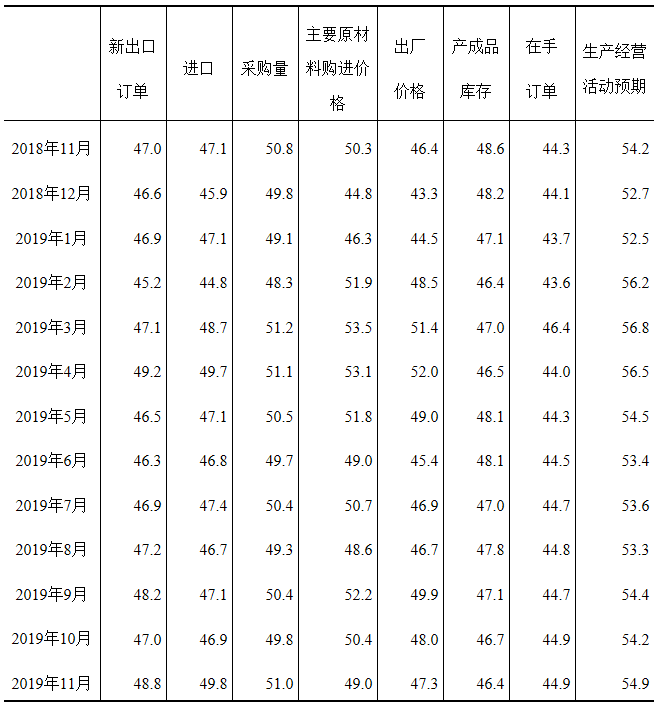 |  | 新出口订单 | 进口 | 采购量 | 主要原材料购进价格 | 出厂价格 | 产成品库存 | 在手订单 | 生产经营活动预期 |
|---|---|---|---|---|---|---|---|---|
| 2018年11月 | 47.0 | 47.1 | 50.8 | 50.3 | 46.4 | 48.6 | 44.3 | 54.2 |
| 2018年12月 | 46.6 | 45.9 | 49.8 | 44.8 | 43.3 | 48.2 | 44.1 | 52.7 |
| 2019年1月 | 46.9 | 47.1 | 49.1 | 46.3 | 44.5 | 47.1 | 43.7 | 52.5 |
| 2019年2月 | 45.2 | 44.8 | 48.3 | 51.9 | 48.5 | 46.4 | 43.6 | 56.2 |
| 2019年3月 | 47.1 | 48.7 | 51.2 | 53.5 | 51.4 | 47.0 | 46.4 | 56.8 |
| 2019年4月 | 49.2 | 49.7 | 51.1 | 53.1 | 52.0 | 46.5 | 44.0 | 56.5 |
| 2019年5月 | 46.5 | 47.1 | 50.5 | 51.8 | 49.0 | 48.1 | 44.3 | 54.5 |
| 2019年6月 | 46.3 | 46.8 | 49.7 | 49.0 | 45.4 | 48.1 | 44.5 | 53.4 |
| 2019年7月 | 46.9 | 47.4 | 50.4 | 50.7 | 46.9 | 47.0 | 44.7 | 53.6 |
| 2019年8月 | 47.2 | 46.7 | 49.3 | 48.6 | 46.7 | 47.8 | 44.8 | 53.3 |
| 2019年9月 | 48.2 | 47.1 | 50.4 | 52.2 | 49.9 | 47.1 | 44.7 | 54.4 |
| 2019年10月 | 47.0 | 46.9 | 49.8 | 50.4 | 48.0 | 46.7 | 44.9 | 54.2 |
| 2019年11月 | 48.8 | 49.8 | 51.0 | 49.0 | 47.3 | 46.4 | 44.9 | 54.9 |